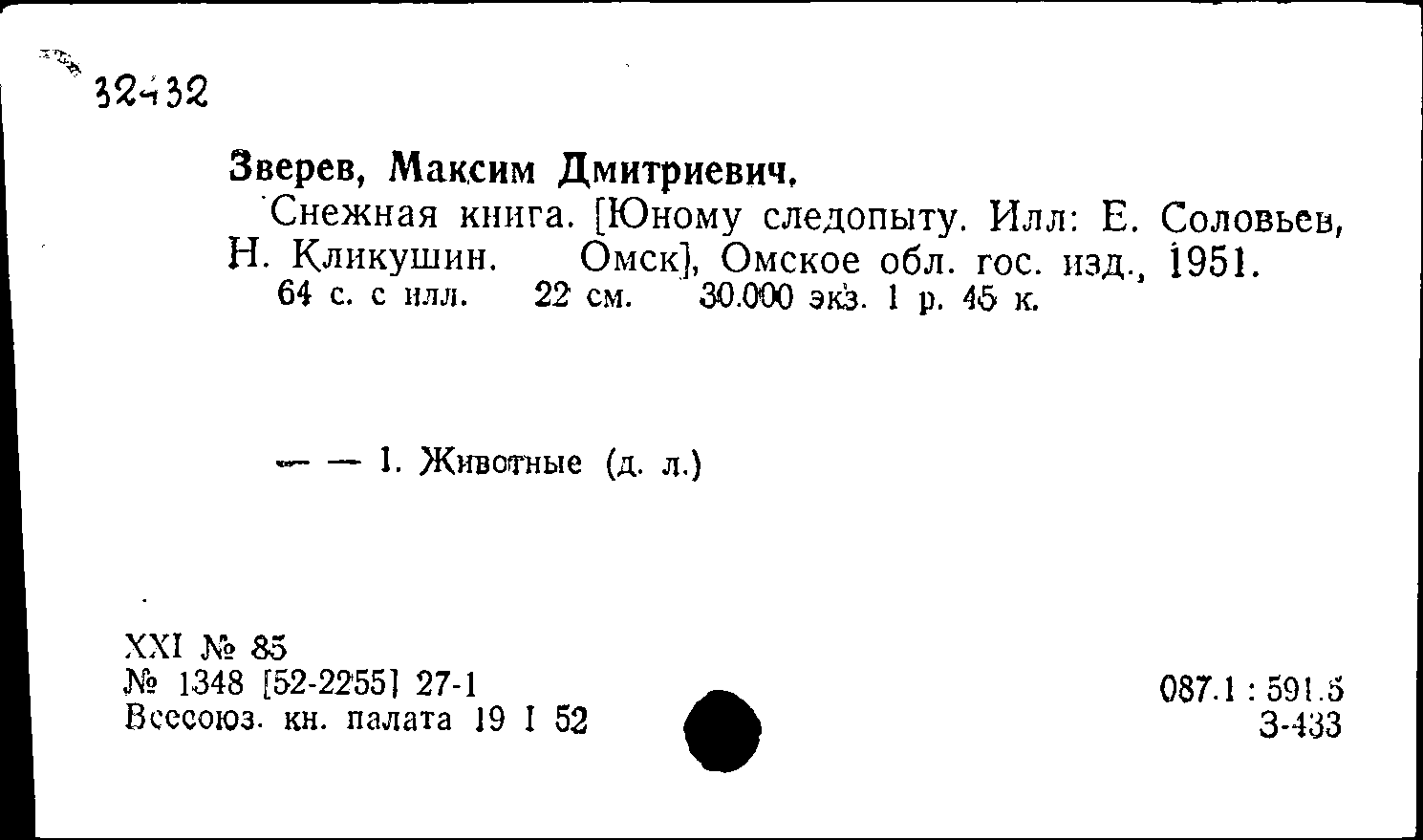 32432

Зверев, Максим Дмитриевич.

Снежная книга. [Юному следопыту. Илл: Е. Соловьев, Н. Кликушин. Омск], Омское обл. гос. изд., 1951.
64 с. с илл. 22 см. 30.000 экз. 1 р. 45 к.

— — 1. Животные (д. л.)

XXI № 85
№ 1348 [52-2255] 27-1
Всесоюз. кн. палата 19 I 52

087.1 : 591.5
З-433